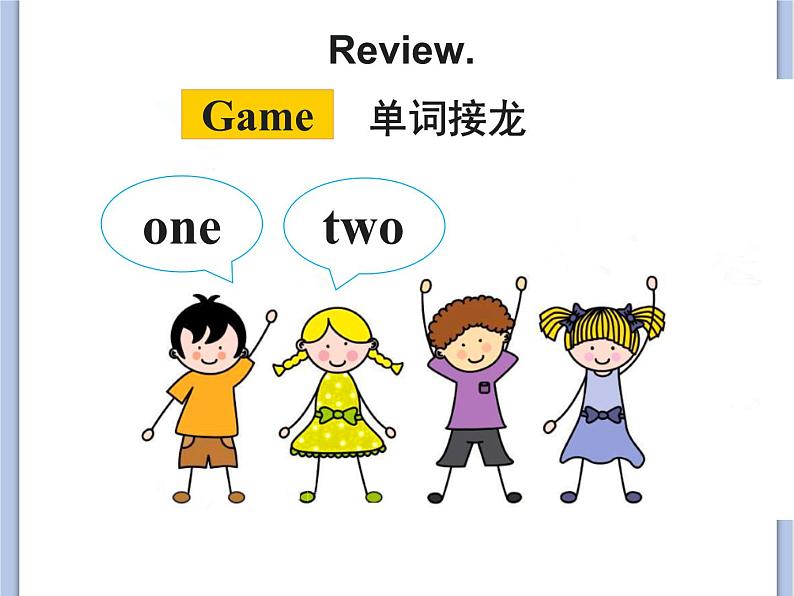 Review.

Game 单词接龙

one

two